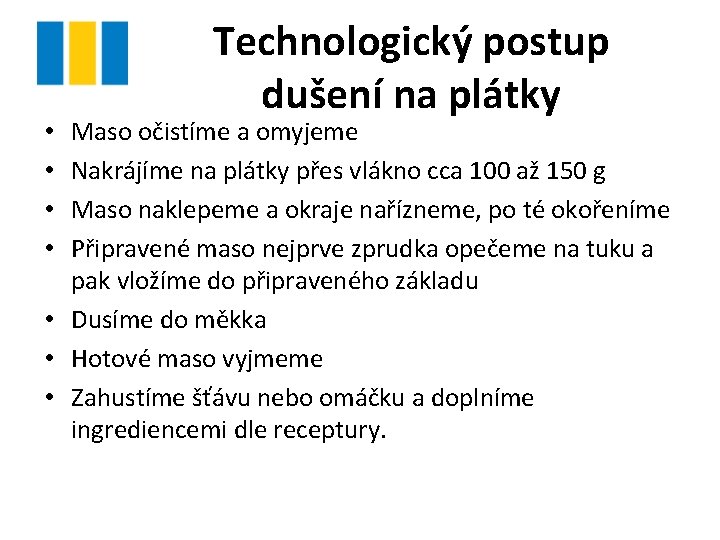 Technologický postup dušení na plátky

• Maso očistíme a omyjeme
• Nakrájíme na plátky přes vlákno cca 100 až 150 g
• Maso naklepeme a okraje nařízneme, po té okořeníme
• Připravené maso nejprve zprudka opečeme na tuku a pak vložíme do připraveného základu
• Dusíme do měkka
• Hotové maso vyjmeme
• Zahustíme šťávu nebo omáčku a doplníme ingrediencemi dle receptury.